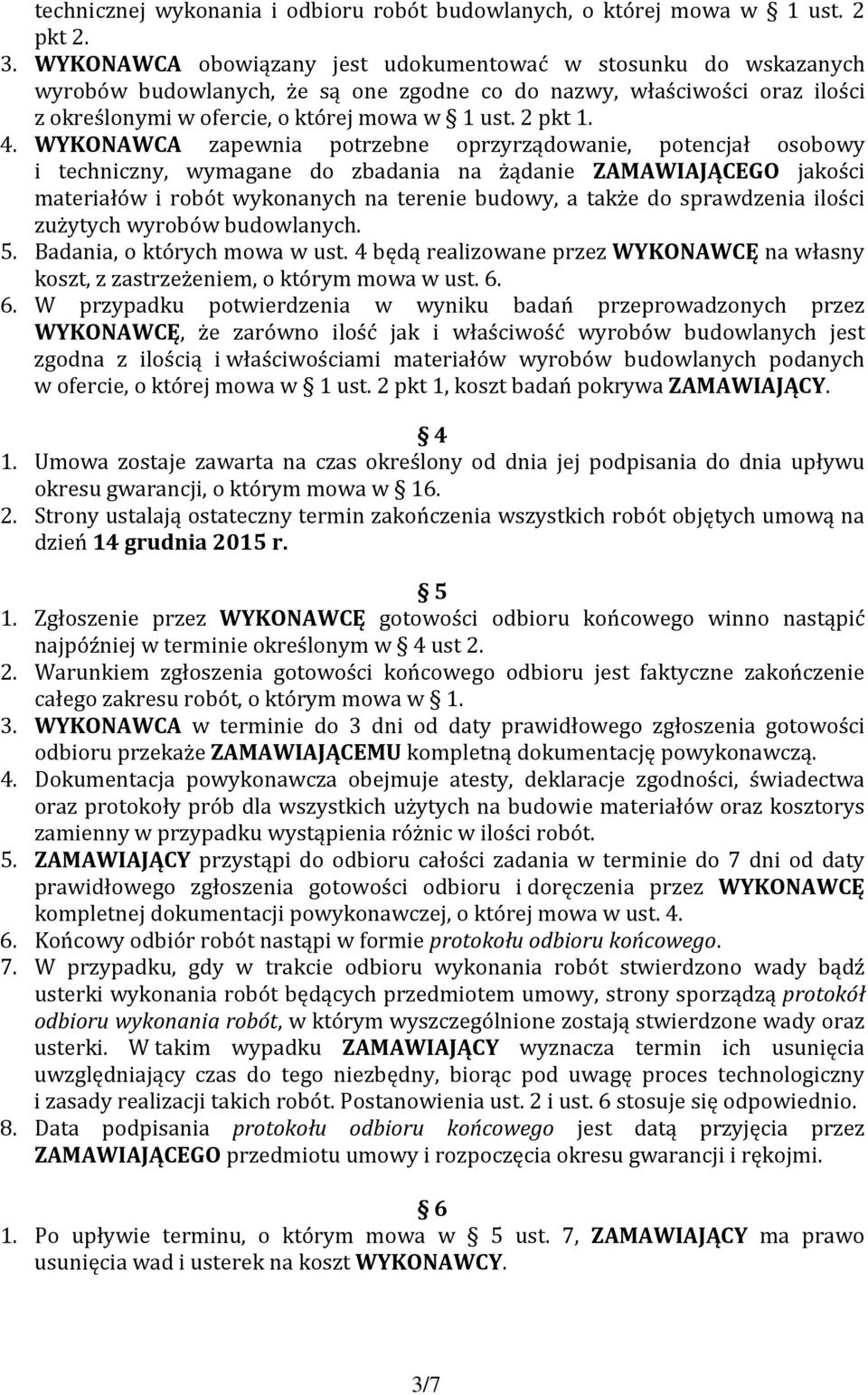 technicznej wykonania i odbioru robót budowlanych, o której mowa w § 1 ust. 2 pkt 2.
3. WYKONAWCA obowiązany jest udokumentować w stosunku do wskazanych wyrobów budowlanych, że są one zgodne co do nazwy, właściwości oraz ilości z określonymi w ofercie, o której mowa w § 1 ust. 2 pkt 1.
4. WYKONAWCA zapewnia potrzebne oprzyrządowanie, potencjał osobowy i techniczny, wymagane do zbadania na żądanie ZAMAWIAJĄCEGO jakości materiałów i robót wykonanych na terenie budowy, a także do sprawdzenia ilości zużytych wyrobów budowlanych.
5. Badania, o których mowa w ust. 4 będą realizowane przez WYKONAWCĘ na własny koszt, z zastrzeżeniem, o którym mowa w ust. 6.
6. W przypadku potwierdzenia w wyniku badań przeprowadzonych przez WYKONAWCĘ, że zarówno ilość jak i właściwość wyrobów budowlanych jest zgodna z ilością i właściwościami materiałów wyrobów budowlanych podanych w ofercie, o której mowa w § 1 ust. 2 pkt 1, koszt badań pokrywa ZAMAWIAJĄCY.

§ 4
1. Umowa zostaje zawarta na czas określony od dnia jej podpisania do dnia upływu okresu gwarancji, o którym mowa w § 16.
2. Strony ustalają ostateczny termin zakończenia wszystkich robót objętych umową na dzień 14 grudnia 2015 r.

§ 5
1. Zgłoszenie przez WYKONAWCĘ gotowości odbioru końcowego winno nastąpić najpóźniej w terminie określonym w § 4 ust 2.
2. Warunkiem zgłoszenia gotowości końcowego odbioru jest faktyczne zakończenie całego zakresu robót, o którym mowa w § 1.
3. WYKONAWCA w terminie do 3 dni od daty prawidłowego zgłoszenia gotowości odbioru przekaże ZAMAWIAJĄCEMU kompletną dokumentację powykonawczą.
4. Dokumentacja powykonawcza obejmuje atesty, deklaracje zgodności, świadectwa oraz protokoły prób dla wszystkich użytych na budowie materiałów oraz kosztorys zamienny w przypadku wystąpienia różnic w ilości robót.
5. ZAMAWIAJĄCY przystąpi do odbioru całości zadania w terminie do 7 dni od daty prawidłowego zgłoszenia gotowości odbioru i doręczenia przez WYKONAWCĘ kompletnej dokumentacji powykonawczej, o której mowa w ust. 4.
6. Końcowy odbiór robót nastąpi w formie protokołu odbioru końcowego.
7. W przypadku, gdy w trakcie odbioru wykonania robót stwierdzono wady bądź usterki wykonania robót będących przedmiotem umowy, strony sporządzą protokół odbioru wykonania robót, w którym wyszczególnione zostają stwierdzone wady oraz usterki. W takim wypadku ZAMAWIAJĄCY wyznacza termin ich usunięcia uwzględniający czas do tego niezbędny, biorąc pod uwagę proces technologiczny i zasady realizacji takich robót. Postanowienia ust. 2 i ust. 6 stosuje się odpowiednio.
8. Data podpisania protokołu odbioru końcowego jest datą przyjęcia przez ZAMAWIAJĄCEGO przedmiotu umowy i rozpoczęcia okresu gwarancji i rękojmi.

§ 6
1. Po upływie terminu, o którym mowa w § 5 ust. 7, ZAMAWIAJĄCY ma prawo usunięcia wad i usterek na koszt WYKONAWCY.

3/7